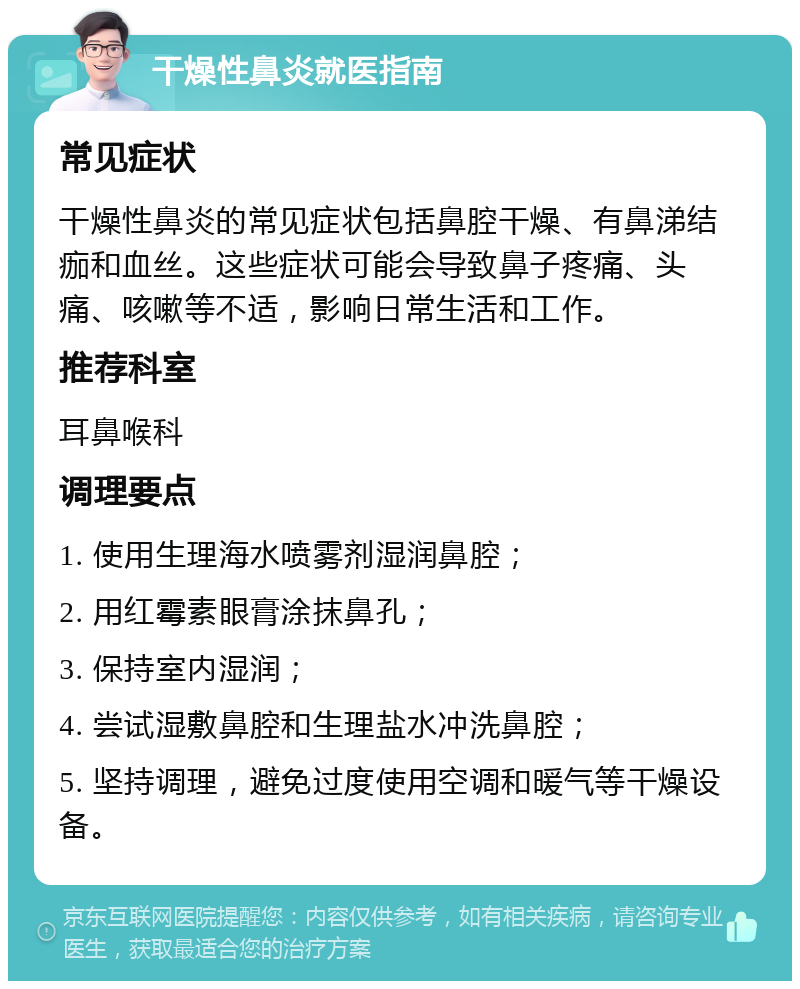 干燥性鼻炎就医指南

常见症状

干燥性鼻炎的常见症状包括鼻腔干燥、有鼻涕结痂和血丝。这些症状可能会导致鼻子疼痛、头痛、咳嗽等不适，影响日常生活和工作。

推荐科室

耳鼻喉科

调理要点

1. 使用生理海水喷雾剂湿润鼻腔；

2. 用红霉素眼膏涂抹鼻孔；

3. 保持室内湿润；

4. 尝试湿敷鼻腔和生理盐水冲洗鼻腔；

5. 坚持调理，避免过度使用空调和暖气等干燥设备。

京东互联网医院提醒您：内容仅供参考，如有相关疾病，请咨询专业医生，获取最适合您的治疗方案